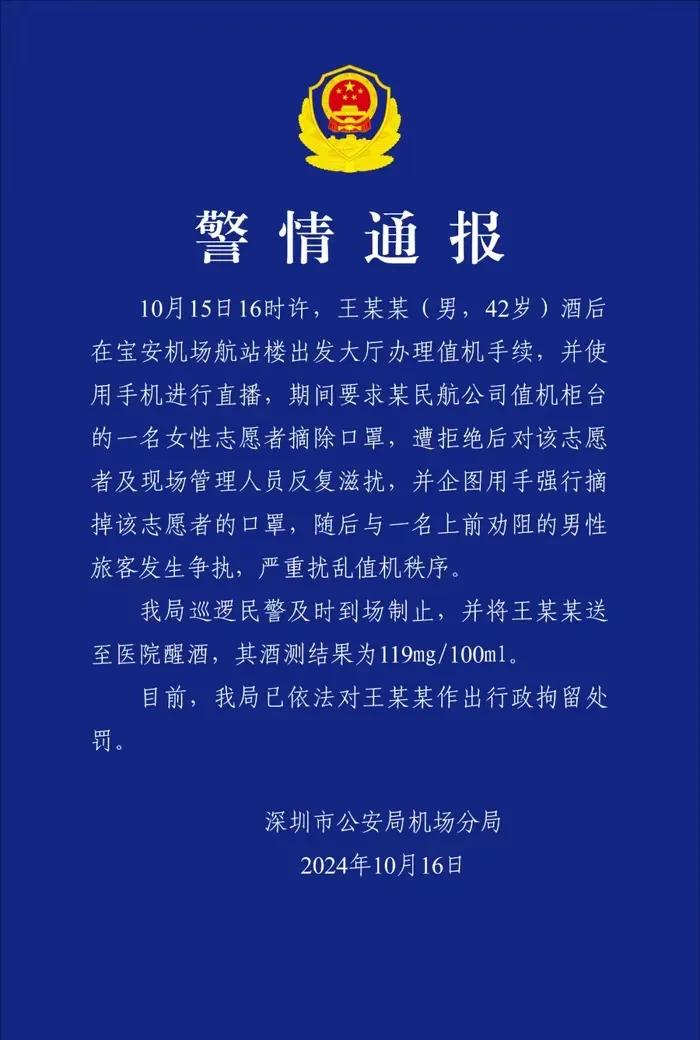 警情通报

10月15日16时许，王某某（男，42岁）酒后在宝安机场航站楼出发大厅办理值机手续，并使用手机进行直播，期间要求某民航公司值机柜台的一名女性志愿者摘除口罩，遭拒绝后对该志愿者及现场管理人员反复滋扰，并企图用手强行摘掉该志愿者的口罩，随后与一名上前劝阻的男性旅客发生争执，严重扰乱值机秩序。

我局巡逻民警及时到场制止，并将王某某送至医院醒酒，其酒测结果为119mg/100ml。

目前，我局已依法对王某某作出行政拘留处罚。

深圳市公安局机场分局
2024年10月16日